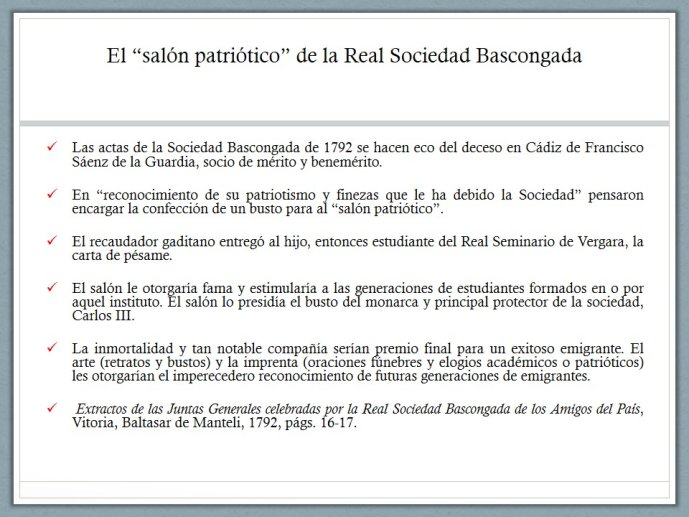 El “salón patriótico” de la Real Sociedad Bascongada

✓ Las actas de la Sociedad Bascongada de 1792 se hacen eco del deceso en Cádiz de Francisco Sáenz de la Guardia, socio de mérito y benemérito.

✓ En “reconocimiento de su patriotismo y finezas que le ha debido la Sociedad” pensaron encargar la confección de un busto para al “salón patriótico”.

✓ El recaudador gaditano entregó al hijo, entonces estudiante del Real Seminario de Vergara, la carta de pésame.

✓ El salón le otorgaría fama y estimularía a las generaciones de estudiantes formados en o por aquel instituto. El salón lo presidía el busto del monarca y principal protector de la sociedad, Carlos III.

✓ La inmortalidad y tan notable compañía serían premio final para un exitoso emigrante. El arte (retratos y bustos) y la imprenta (oraciones fúnebres y elogios académicos o patrióticos) les otorgarían el imperecedero reconocimiento de futuras generaciones de emigrantes.

✓ Extractos de las Juntas Generales celebradas por la Real Sociedad Bascongada de los Amigos del País, Vitoria, Baltasar de Manteli, 1792, págs. 16-17.